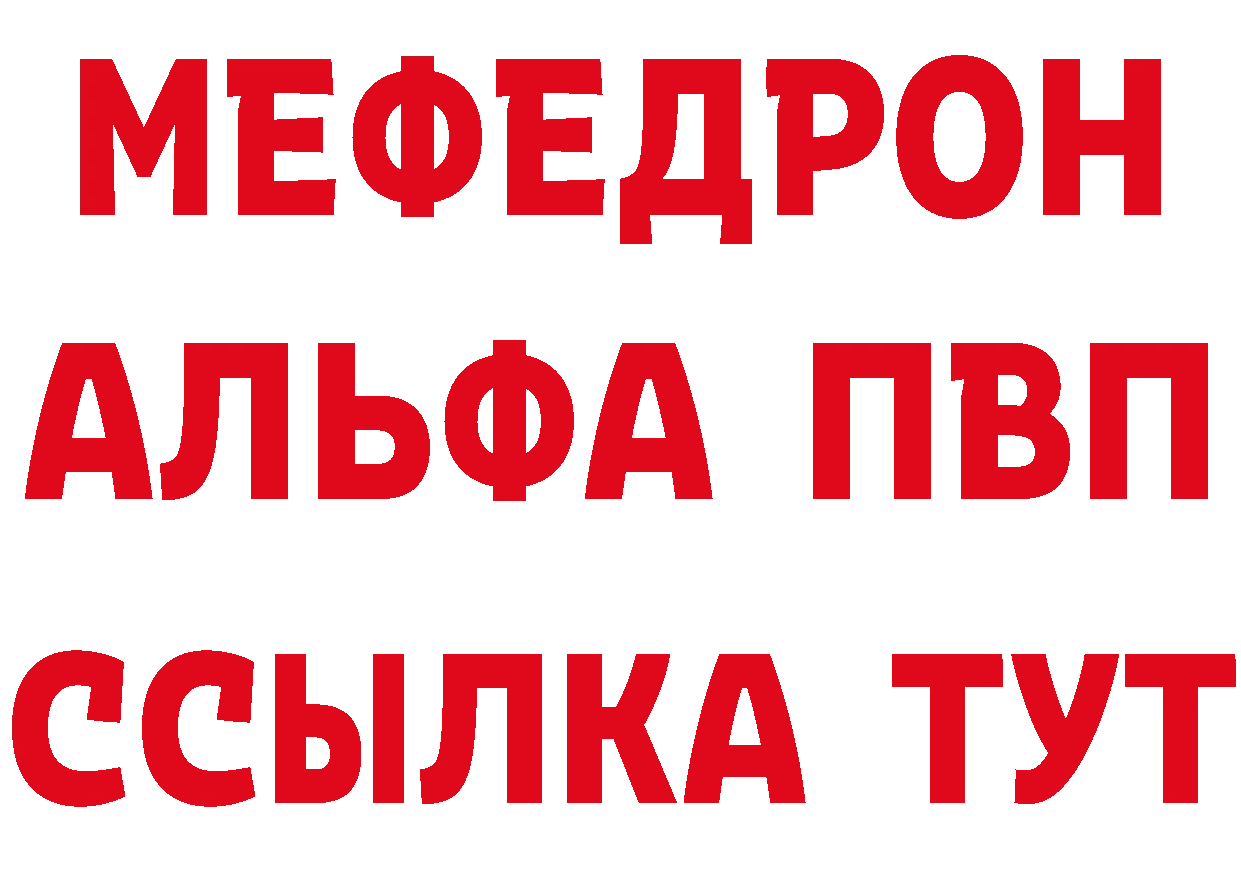 МЕФЕДРОН
АЛЬФА ПВП
ССЫЛКА ТУТ